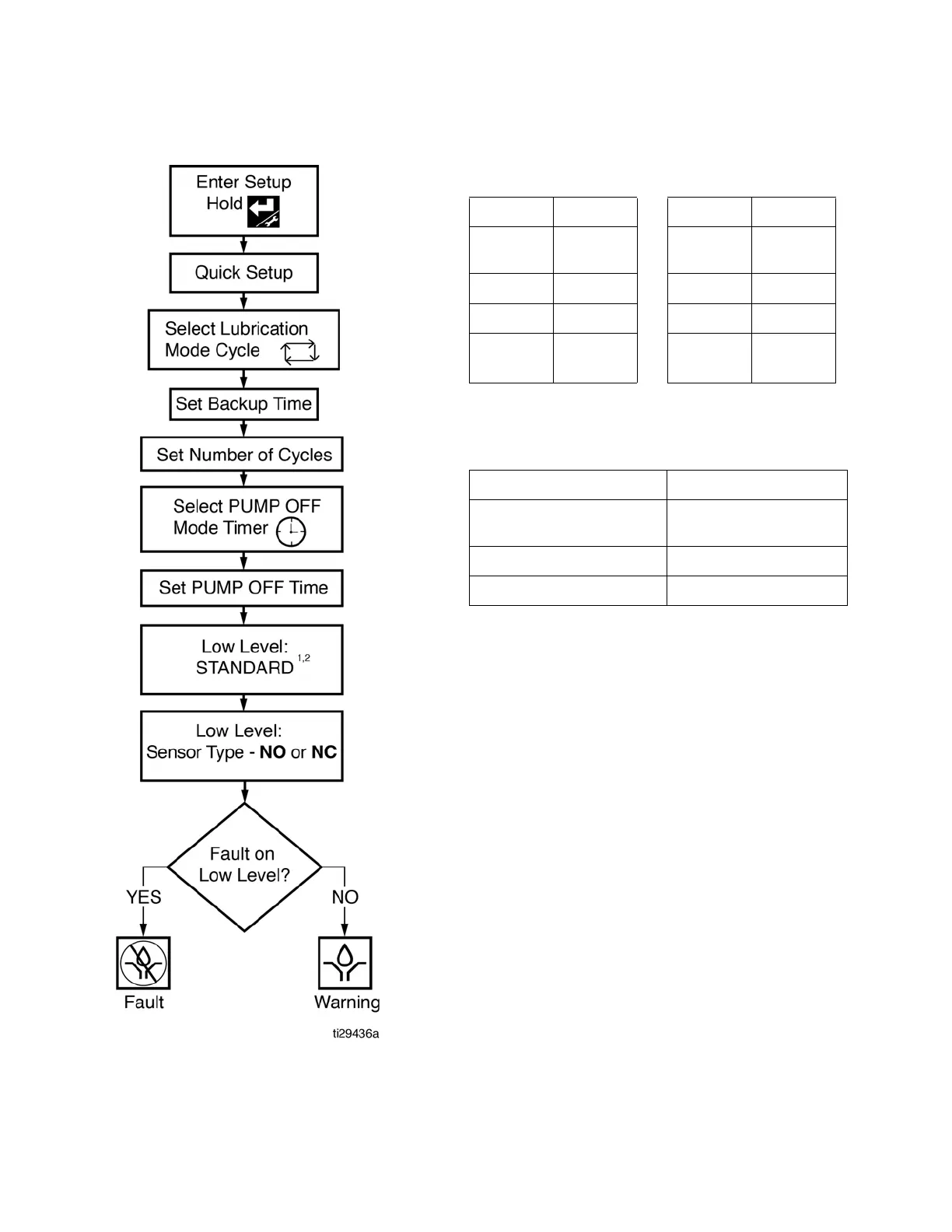 Enter Setup
Hold

Quick Setup

Select Lubrication Mode Cycle

Set Backup Time

Set Number of Cycles

Select PUMP OFF Mode Timer

Set PUMP OFF Time

Low Level: STANDARD $^{1,2}$

Low Level: Sensor Type - **NO** or **NC**

Fault on Low Level?

YES

NO

Fault

Warning

ti29436a